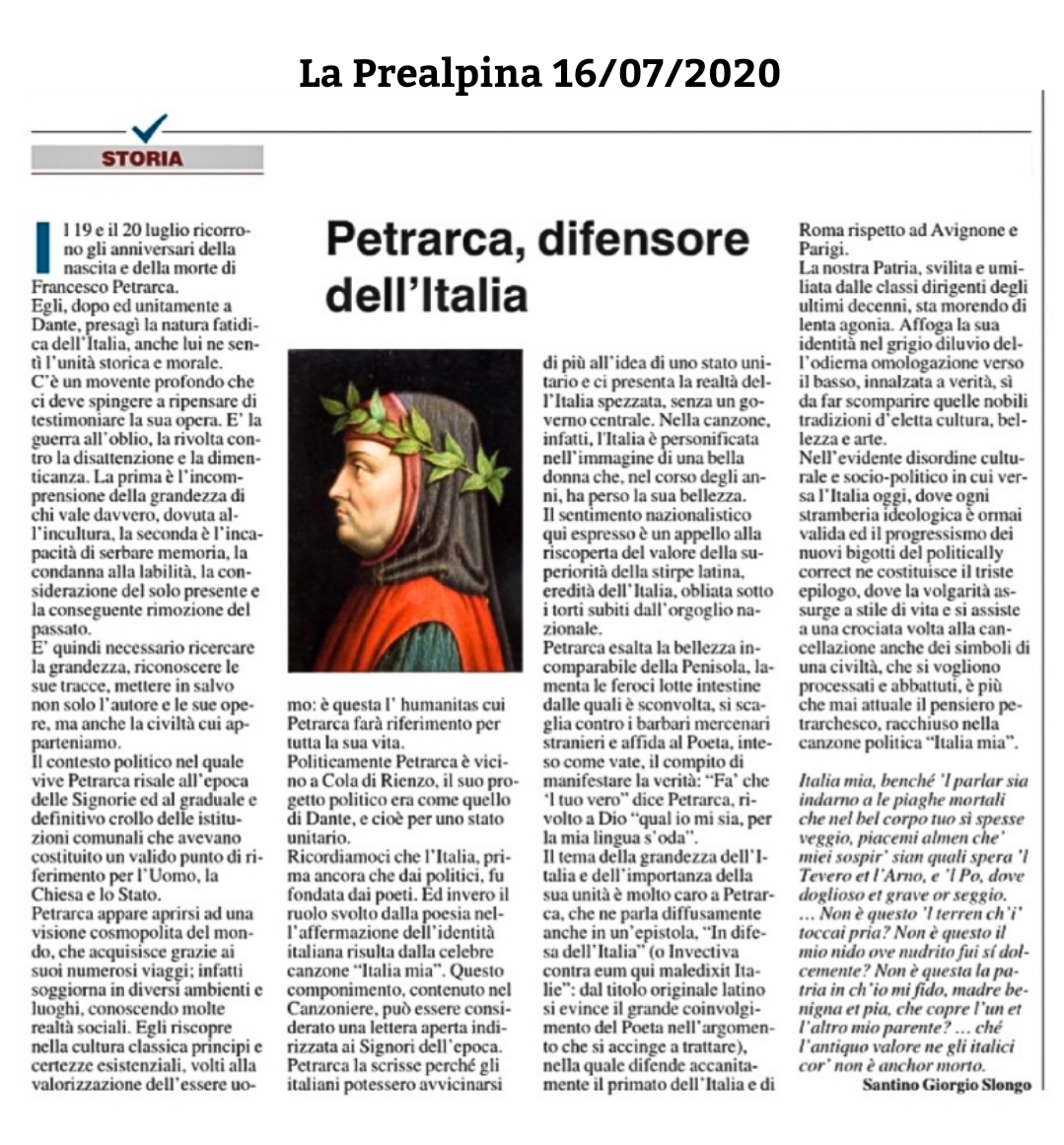 La Prealpina 16/07/2020

STORIA

Petrarca, difensore dell'Italia

Il 19 e il 20 luglio ricorrono gli anniversari della nascita e della morte di Francesco Petrarca.
Egli, dopo ed unitamente a Dante, presagì la natura fatidica dell'Italia, anche lui ne sentì l'unità storica e morale.
C'è un movente profondo che ci deve spingere a ripensare di testimoniare la sua opera. E' la guerra all'oblio, la rivolta contro la disattenzione e la dimenticanza. La prima è l'incomprensione della grandezza di chi vale davvero, dovuta all'incultura, la seconda è l'incapacità di serbare memoria, la condanna alla labilità, la considerazione del solo presente e la conseguente rimozione del passato.
E' quindi necessario ricercare la grandezza, riconoscere le sue tracce, mettere in salvo non solo l'autore e le sue opere, ma anche la civiltà cui apparteniamo.
Il contesto politico nel quale vive Petrarca risale all'epoca delle Signorie ed al graduale e definitivo crollo delle istituzioni comunali che avevano costituito un valido punto di riferimento per l'Uomo, la Chiesa e lo Stato.
Petrarca appare aprirsi ad una visione cosmopolita del mondo, che acquisisce grazie ai suoi numerosi viaggi; infatti soggiorna in diversi ambienti e luoghi, conoscendo molte realtà sociali. Egli riscopre nella cultura classica principi e certezze esistenziali, volti alla valorizzazione dell'essere uomo: è questa l' humanitas cui Petrarca farà riferimento per tutta la sua vita.
Politicamente Petrarca è vicino a Cola di Rienzo, il suo progetto politico era come quello di Dante, e cioè per uno stato unitario.
Ricordiamoci che l'Italia, prima ancora che dai politici, fu fondata dai poeti. Ed invero il ruolo svolto dalla poesia nell'affermazione dell'identità italiana risulta dalla celebre canzone "Italia mia". Questo componimento, contenuto nel Canzoniere, può essere considerato una lettera aperta indirizzata ai Signori dell'epoca. Petrarca la scrisse perché gli italiani potessero avvicinarsi di più all'idea di uno stato unitario e ci presenta la realtà dell'Italia spezzata, senza un governo centrale. Nella canzone, infatti, l'Italia è personificata nell'immagine di una bella donna che, nel corso degli anni, ha perso la sua bellezza.
Il sentimento nazionalistico qui espresso è un appello alla riscoperta del valore della superiorità della stirpe latina, eredità dell'Italia, obliata sotto i torti subiti dall'orgoglio nazionale.
Petrarca esalta la bellezza incomparabile della Penisola, lamenta le feroci lotte intestine dalle quali è sconvolta, si scaglia contro i barbari mercenari stranieri e affida al Poeta, inteso come vate, il compito di manifestare la verità: "Fa' che 'l tuo vero" dice Petrarca, rivolto a Dio "qual io mi sia, per la mia lingua s'oda".
Il tema della grandezza dell'Italia e dell'importanza della sua unità è molto caro a Petrarca, che ne parla diffusamente anche in un'epistola, "In difesa dell'Italia" (o Invectiva contra eum qui maledixit Italie": dal titolo originale latino si evince il grande coinvolgimento del Poeta nell'argomento che si accinge a trattare), nella quale difende accanitamente il primato dell'Italia e di Roma rispetto ad Avignone e Parigi.
La nostra Patria, svilita e umiliata dalle classi dirigenti degli ultimi decenni, sta morendo di lenta agonia. Affoga la sua identità nel grigio diluvio dell'odierna omologazione verso il basso, innalzata a verità, sì da far scomparire quelle nobili tradizioni d'eletta cultura, bellezza e arte.
Nell'evidente disordine culturale e socio-politico in cui versa l'Italia oggi, dove ogni stramberia ideologica è ormai valida ed il progressismo dei nuovi bigotti del politically correct ne costituisce il triste epilogo, dove la volgarità assurge a stile di vita e si assiste a una crociata volta alla cancellazione anche dei simboli di una civiltà, che si vogliono processati e abbattuti, è più che mai attuale il pensiero petrarchesco, racchiuso nella canzone politica "Italia mia".

Italia mia, benché 'l parlar sia indarno a le piaghe mortali che nel bel corpo tuo sì spesse veggio, piacemi almen che' miei sospir' sian quali spera 'l Tevero et l'Arno, e 'l Po, dove doglioso et grave or seggio.
... Non è questo 'l terren ch'i' toccai pria? Non è questo il mio nido ove nudrito fui sí dolcemente? Non è questa la patria in ch'io mi fido, madre benigna et pia, che copre l'un et l'altro mio parente? ... ché l'antiquo valore ne gli italici cor' non è anchor morto.

Santino Giorgio Slongo